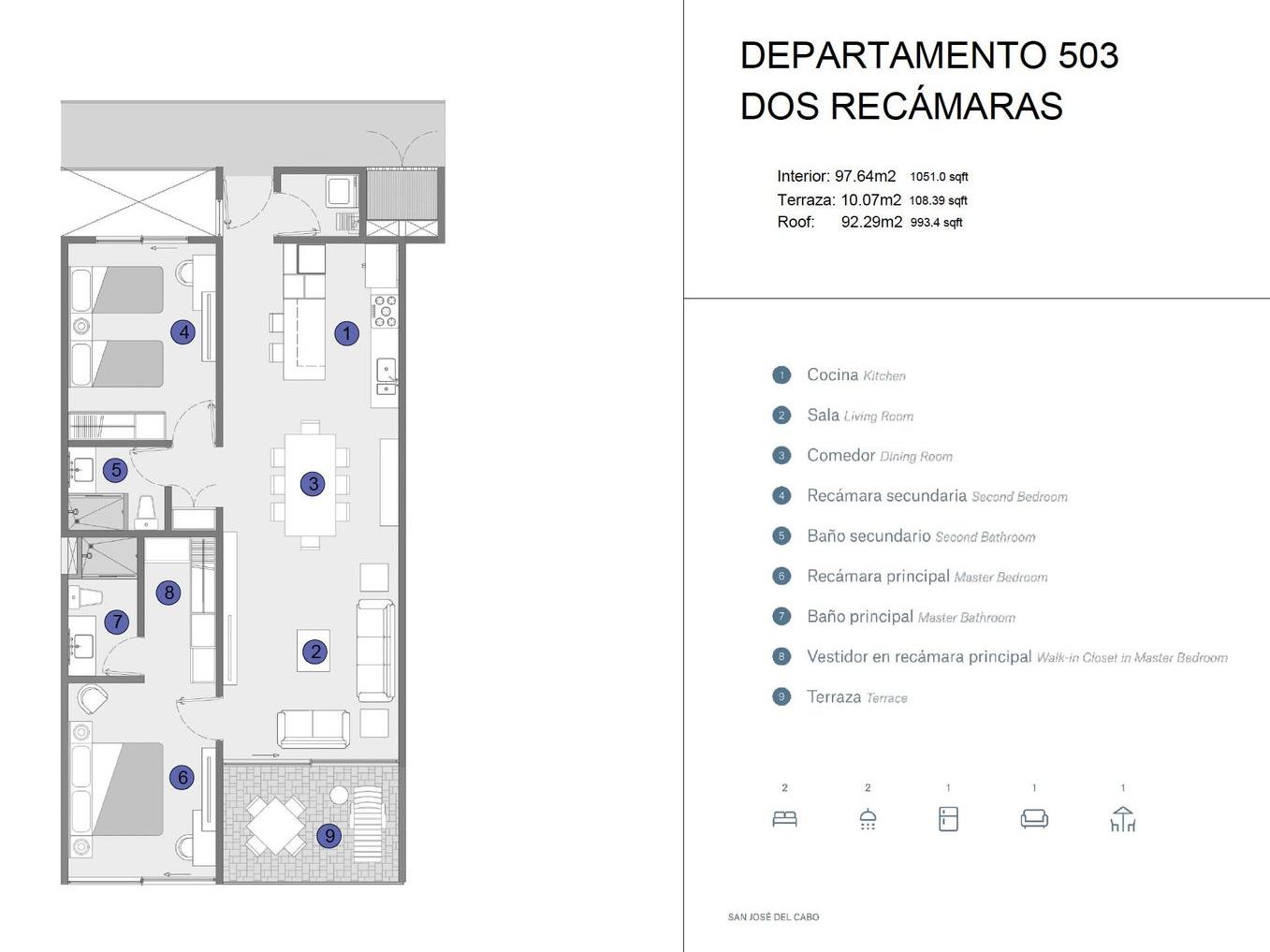 4
1
5
3
8
7
2
6
9

DEPARTAMENTO 503
DOS RECÁMARAS

Interior: 97.64m2 1051.0 sqft
Terraza: 10.07m2 108.39 sqft
Roof: 92.29m2 993.4 sqft

1 Cocina Kitchen
2 Sala Living Room
3 Comedor Dining Room
4 Recámara secundaria Second Bedroom
5 Baño secundario Second Bathroom
6 Recámara principal Master Bedroom
7 Baño principal Master Bathroom
8 Vestidor en recámara principal Walk-in Closet in Master Bedroom
9 Terraza Terrace

2 2 1 1 1

SAN JOSÉ DEL CABO